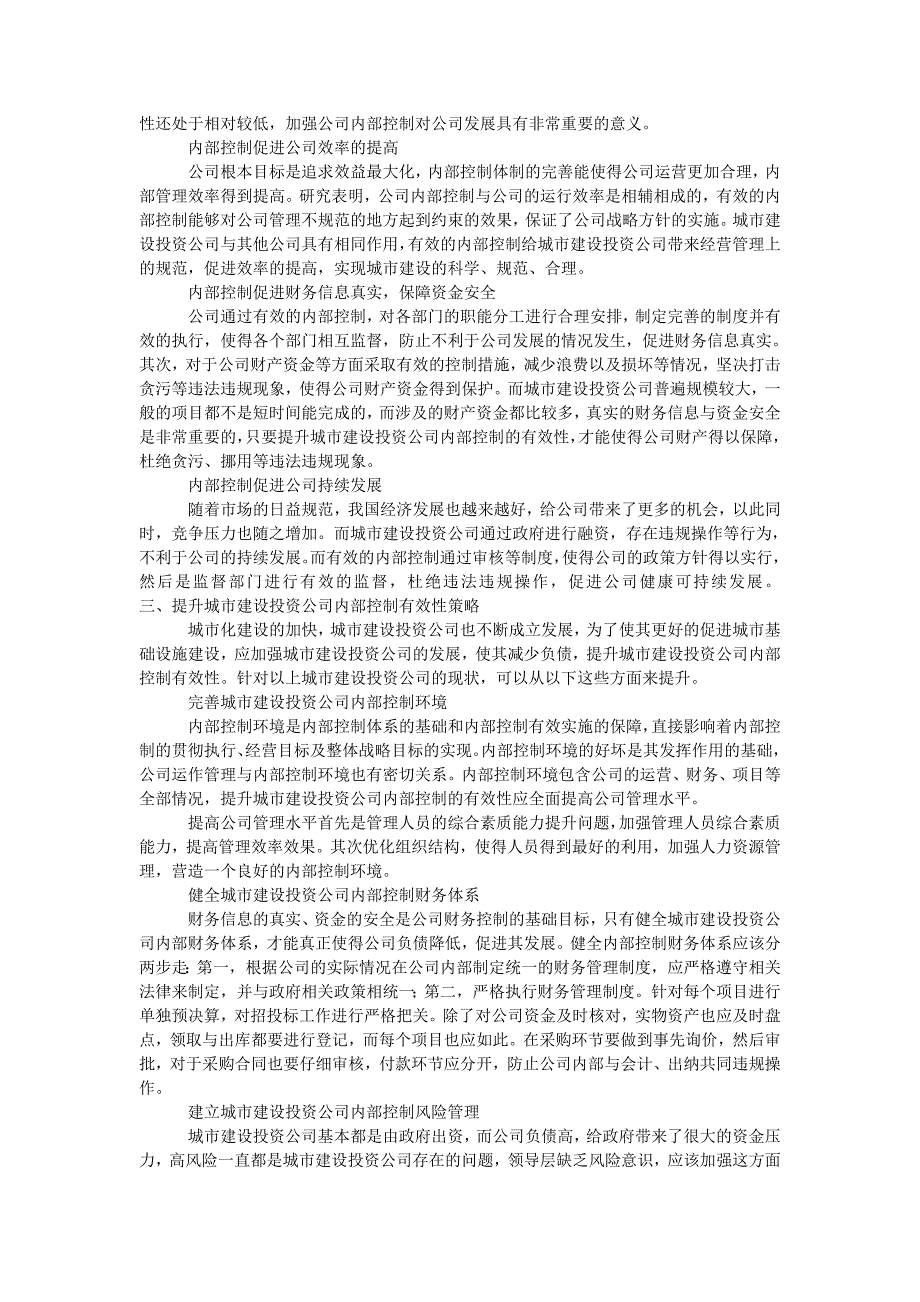 性还处于相对较低，加强公司内部控制对公司发展具有非常重要的意义。

内部控制促进公司效率的提高

公司根本目标是追求效益最大化，内部控制体制的完善能使得公司运营更加合理，内部管理效率得到提高。研究表明，公司内部控制与公司的运行效率是相辅相成的，有效的内部控制能够对公司管理不规范的地方起到约束的效果，保证了公司战略方针的实施。城市建设投资公司与其他公司具有相同作用，有效的内部控制给城市建设投资公司带来经营管理上的规范，促进效率的提高，实现城市建设的科学、规范、合理。

内部控制促进财务信息真实，保障资金安全

公司通过有效的内部控制，对各部门的职能分工进行合理安排，制定完善的制度并有效的执行，使得各个部门相互监督，防止不利于公司发展的情况发生，促进财务信息真实。其次，对于公司财产资金等方面采取有效的控制措施，减少浪费以及损坏等情况，坚决打击贪污等违法违规现象，使得公司财产资金得到保护。而城市建设投资公司普遍规模较大，一般的项目都不是短时间能完成的，而涉及的财产资金都比较多，真实的财务信息与资金安全是非常重要的，只要提升城市建设投资公司内部控制的有效性，才能使得公司财产得以保障，杜绝贪污、挪用等违法违规现象。

内部控制促进公司持续发展

随着市场的日益规范，我国经济发展也越来越好，给公司带来了更多的机会，以此同时，竞争压力也随之增加。而城市建设投资公司通过政府进行融资，存在违规操作等行为，不利于公司的持续发展。而有效的内部控制通过审核等制度，使得公司的政策方针得以实行，然后是监督部门进行有效的监督，杜绝违法违规操作，促进公司健康可持续发展。

三、提升城市建设投资公司内部控制有效性策略

城市化建设的加快，城市建设投资公司也不断成立发展，为了使其更好的促进城市基础设施建设，应加强城市建设投资公司的发展，使其减少负债，提升城市建设投资公司内部控制有效性。针对以上城市建设投资公司的现状，可以从以下这些方面来提升。

完善城市建设投资公司内部控制环境

内部控制环境是内部控制体系的基础和内部控制有效实施的保障，直接影响着内部控制的贯彻执行、经营目标及整体战略目标的实现。内部控制环境的好坏是其发挥作用的基础，公司运作管理与内部控制环境也有密切关系。内部控制环境包含公司的运营、财务、项目等全部情况，提升城市建设投资公司内部控制的有效性应全面提高公司管理水平。

提高公司管理水平首先是管理人员的综合素质能力提升问题，加强管理人员综合素质能力，提高管理效率效果。其次优化组织结构，使得人员得到最好的利用，加强人力资源管理，营造一个良好的内部控制环境。

健全城市建设投资公司内部控制财务体系

财务信息的真实、资金的安全是公司财务控制的基础目标，只有健全城市建设投资公司内部财务体系，才能真正使得公司负债降低，促进其发展。健全内部控制财务体系应该分两步走：第一，根据公司的实际情况在公司内部制定统一的财务管理制度，应严格遵守相关法律来制定，并与政府相关政策相统一；第二，严格执行财务管理制度。针对每个项目进行单独预决算，对招投标工作进行严格把关。除了对公司资金及时核对，实物资产也应及时盘点，领取与出库都要进行登记，而每个项目也应如此。在采购环节要做到事先询价，然后审批，对于采购合同也要仔细审核，付款环节应分开，防止公司内部与会计、出纳共同违规操作。

建立城市建设投资公司内部控制风险管理

城市建设投资公司基本都是由政府出资，而公司负债高，给政府带来了很大的资金压力，高风险一直都是城市建设投资公司存在的问题，领导层缺乏风险意识，应该加强这方面